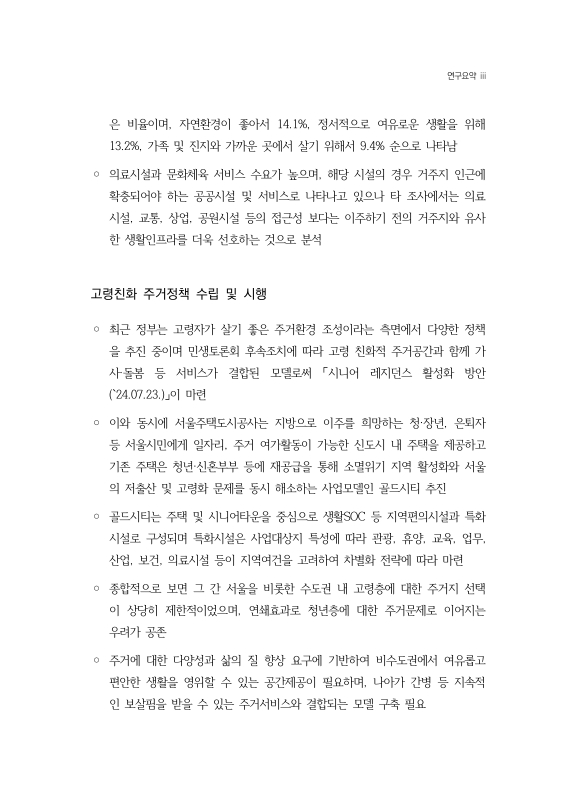 연구요약 iii

은 비율이며, 자연환경이 좋아서 14.1%, 정서적으로 여유로운 생활을 위해 13.2%, 가족 및 친지와 가까운 곳에서 살기 위해서 9.4% 순으로 나타남

○ 의료시설과 문화체육 서비스 수요가 높으며, 해당 시설의 경우 거주지 인근에 확충되어야 하는 공공시설 및 서비스로 나타나고 있으나 타 조사에서는 의료시설, 교통, 상업, 공원시설 등의 접근성 보다는 이주하기 전의 거주지와 유사한 생활인프라를 더욱 선호하는 것으로 분석

고령친화 주거정책 수립 및 시행

○ 최근 정부는 고령자가 살기 좋은 주거환경 조성이라는 측면에서 다양한 정책을 추진 중이며 민생토론회 후속조치에 따라 고령 친화적 주거공간과 함께 가사·돌봄 등 서비스가 결합된 모델로써 「시니어 레지던스 활성화 방안('24.07.23.)」이 마련

○ 이와 동시에 서울주택도시공사는 지방으로 이주를 희망하는 청·장년, 은퇴자 등 서울시민에게 일자리, 주거 여가활동이 가능한 신도시 내 주택을 제공하고 기존 주택은 청년·신혼부부 등에 재공급을 통해 소멸위기 지역 활성화와 서울의 저출산 및 고령화 문제를 동시 해소하는 사업모델인 골드시티 추진

○ 골드시티는 주택 및 시니어타운을 중심으로 생활SOC 등 지역편의시설과 특화시설로 구성되며 특화시설은 사업대상지 특성에 따라 관광, 휴양, 교육, 업무, 산업, 보건, 의료시설 등이 지역여건을 고려하여 차별화 전략에 따라 마련

○ 종합적으로 보면 그 간 서울을 비롯한 수도권 내 고령층에 대한 주거지 선택이 상당히 제한적이었으며, 연쇄효과로 청년층에 대한 주거문제로 이어지는 우려가 공존

○ 주거에 대한 다양성과 삶의 질 향상 요구에 기반하여 비수도권에서 여유롭고 편안한 생활을 영위할 수 있는 공간제공이 필요하며, 나아가 간병 등 지속적인 보살핌을 받을 수 있는 주거서비스와 결합되는 모델 구축 필요